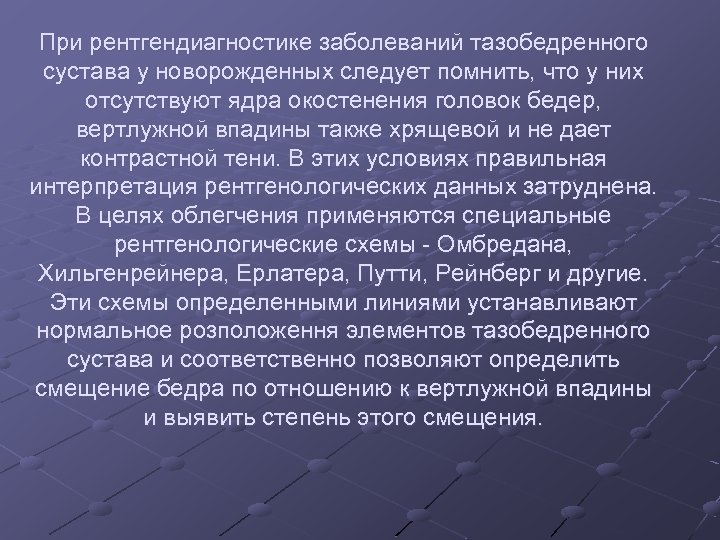 При рентгендиагностике заболеваний тазобедренного сустава у новорожденных следует помнить, что у них отсутствуют ядра окостенения головок бедер, вертлужной впадины также хрящевой и не дает контрастной тени. В этих условиях правильная интерпретация рентгенологических данных затруднена. В целях облегчения применяются специальные рентгенологические схемы - Омбредана, Хильгенрейнера, Ерлатера, Путти, Рейнберг и другие. Эти схемы определенными линиями устанавливают нормальное розположення элементов тазобедренного сустава и соответственно позволяют определить смещение бедра по отношению к вертлужной впадины и выявить степень этого смещения.